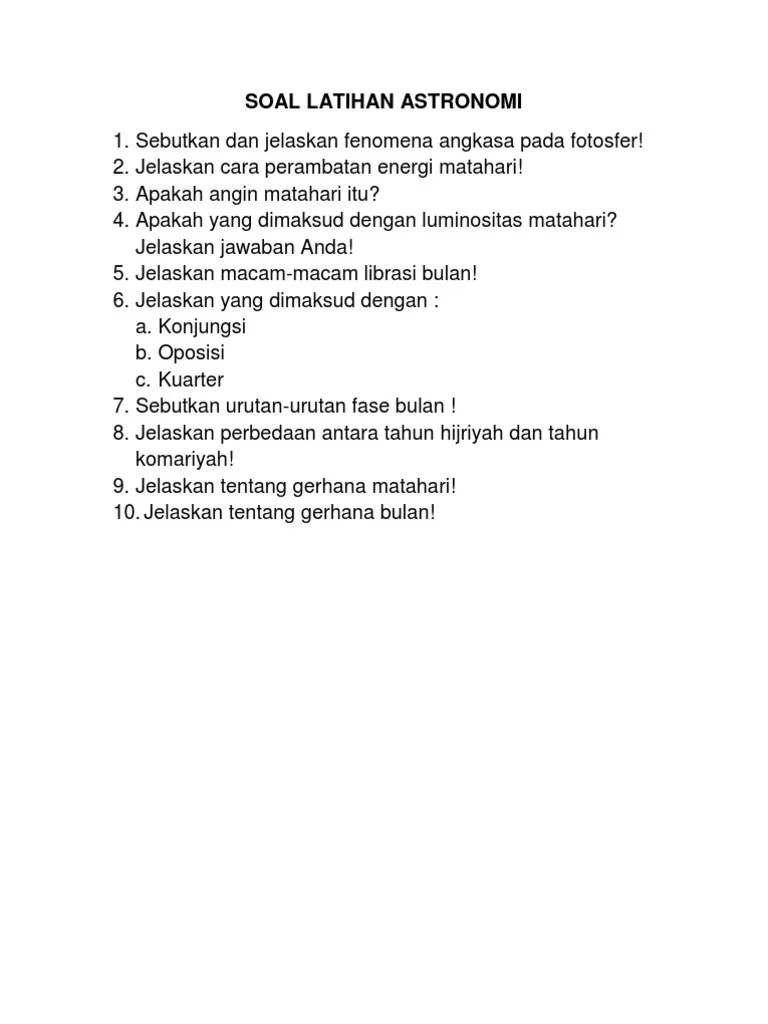 SOAL LATIHAN ASTRONOMI

1. Sebutkan dan jelaskan fenomena angkasa pada fotosfer!
2. Jelaskan cara perambatan energi matahari!
3. Apakah angin matahari itu?
4. Apakah yang dimaksud dengan luminositas matahari? Jelaskan jawaban Anda!
5. Jelaskan macam-macam librasi bulan!
6. Jelaskan yang dimaksud dengan :
a. Konjungsi
b. Oposisi
c. Kuarter
7. Sebutkan urutan-urutan fase bulan !
8. Jelaskan perbedaan antara tahun hijriyah dan tahun komariyah!
9. Jelaskan tentang gerhana matahari!
10. Jelaskan tentang gerhana bulan!